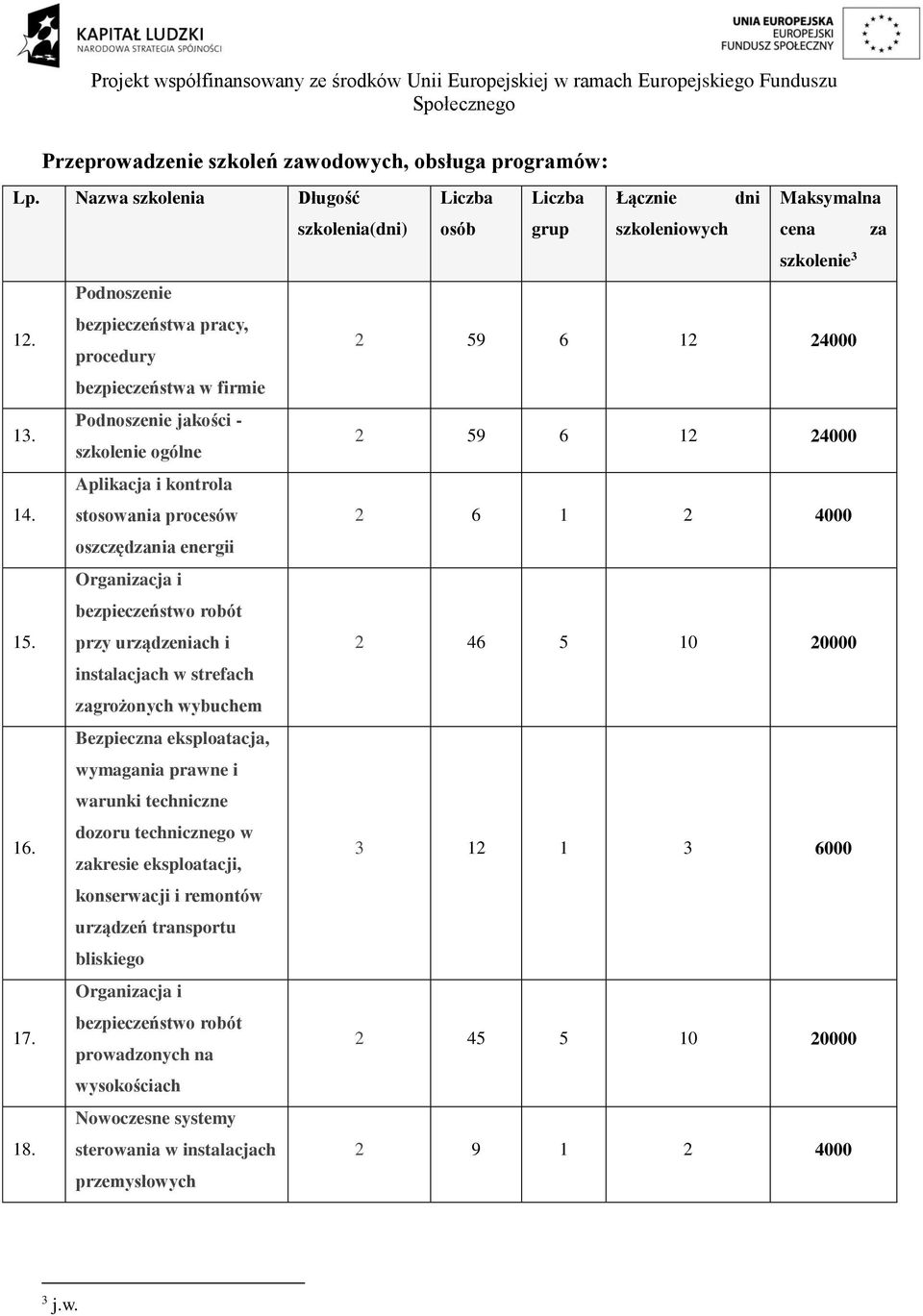 KAPITAŁ LUDZKI
NARODOWA STRATEGIA SPÓJNOŚCI

UNIA EUROPEJSKA
EUROPEJSKI
FUNDUSZ SPOŁECZNY

Projekt współfinansowany ze środków Unii Europejskiej w ramach Europejskiego Funduszu Społecznego

Przeprowadzenie szkoleń zawodowych, obsługa programów:

| Lp. | Nazwa szkolenia | Długość szkolenia(dni) | Liczba osób | Liczba grup | Łącznie dni szkoleniowych | Maksymalna cena za szkolenie$^3$ |
|---|---|---|---|---|---|---|
| 12. | Podnoszenie bezpieczeństwa pracy, procedury bezpieczeństwa w firmie | 2 | 59 | 6 | 12 | 24000 |
| 13. | Podnoszenie jakości - szkolenie ogólne | 2 | 59 | 6 | 12 | 24000 |
| 14. | Aplikacja i kontrola stosowania procesów oszczędzania energii | 2 | 6 | 1 | 2 | 4000 |
| 15. | Organizacja i bezpieczeństwo robót przy urządzeniach i instalacjach w strefach zagrożonych wybuchem | 2 | 46 | 5 | 10 | 20000 |
| 16. | Bezpieczna eksploatacja, wymagania prawne i warunki techniczne dozoru technicznego w zakresie eksploatacji, konserwacji i remontów urządzeń transportu bliskiego | 3 | 12 | 1 | 3 | 6000 |
| 17. | Organizacja i bezpieczeństwo robót prowadzonych na wysokościach | 2 | 45 | 5 | 10 | 20000 |
| 18. | Nowoczesne systemy sterowania w instalacjach przemysłowych | 2 | 9 | 1 | 2 | 4000 |

$^3$ j.w.